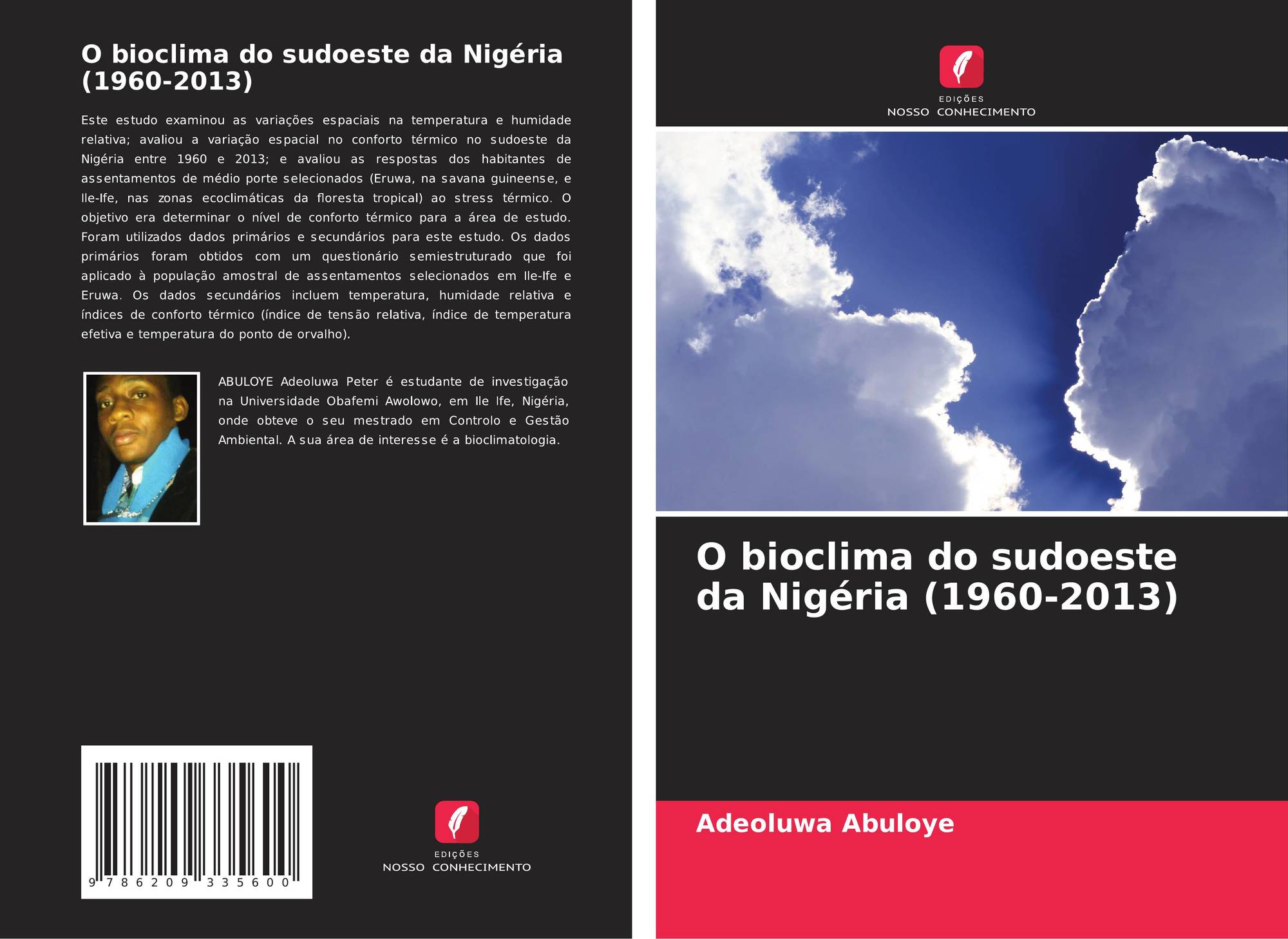 O bioclima do sudoeste da Nigéria (1960-2013)

Este estudo examinou as variações espaciais na temperatura e humidade relativa; avaliou a variação espacial no conforto térmico no sudoeste da Nigéria entre 1960 e 2013; e avaliou as respostas dos habitantes de assentamentos de médio porte selecionados (Eruwa, na savana guineense, e Ile-Ife, nas zonas ecoclimáticas da floresta tropical) ao stress térmico. O objetivo era determinar o nível de conforto térmico para a área de estudo. Foram utilizados dados primários e secundários para este estudo. Os dados primários foram obtidos com um questionário semiestruturado que foi aplicado à população amostral de assentamentos selecionados em Ile-Ife e Eruwa. Os dados secundários incluem temperatura, humidade relativa e índices de conforto térmico (índice de tensão relativa, índice de temperatura efetiva e temperatura do ponto de orvalho).

ABULOYE Adeoluwa Peter é estudante de investigação na Universidade Obafemi Awolowo, em Ile Ife, Nigéria, onde obteve o seu mestrado em Controlo e Gestão Ambiental. A sua área de interesse é a bioclimatologia.

9 786209 335600

EDIÇÕES
NOSSO CONHECIMENTO

EDIÇÕES
NOSSO CONHECIMENTO

O bioclima do sudoeste da Nigéria (1960-2013)

Adeoluwa Abuloye